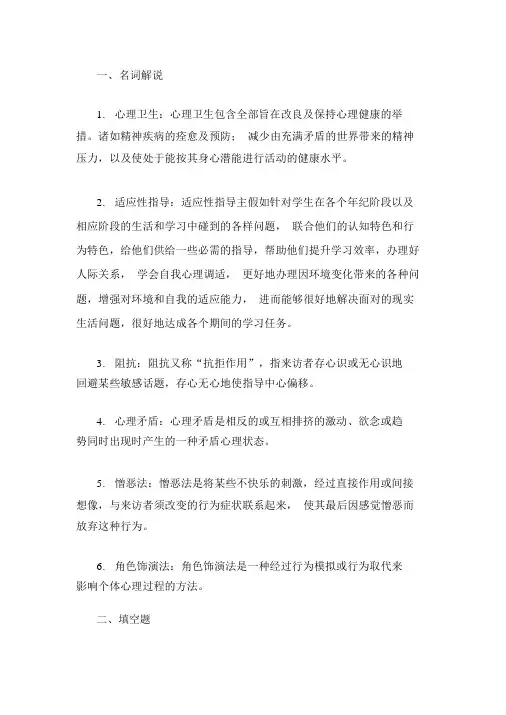 一、名词解说

1. 心理卫生：心理卫生包含全部旨在改良及保持心理健康的举措。诸如精神疾病的痊愈及预防； 减少由充满矛盾的世界带来的精神压力，以及使处于能按其身心潜能进行活动的健康水平。

2. 适应性指导：适应性指导主假如针对学生在各个年纪阶段以及相应阶段的生活和学习中碰到的各样问题， 联合他们的认知特色和行为特色，给他们供给一些必需的指导，帮助他们提升学习效率，办理好人际关系， 学会自我心理调适， 更好地办理因环境变化带来的各种问题，增强对环境和自我的适应能力， 进而能够很好地解决面对的现实生活问题，很好地达成各个期间的学习任务。

3. 阻抗：阻抗又称“抗拒作用”，指来访者存心识或无心识地回避某些敏感话题，存心无心地使指导中心偏移。

4. 心理矛盾：心理矛盾是相反的或互相排挤的激动、欲念或趋势同时出现时产生的一种矛盾心理状态。

5. 憎恶法：憎恶法是将某些不快乐的刺激，经过直接作用或间接想像，与来访者须改变的行为症状联系起来， 使其最后因感觉憎恶而放弃这种行为。

6. 角色饰演法：角色饰演法是一种经过行为模拟或行为取代来影响个体心理过程的方法。

二、填空题